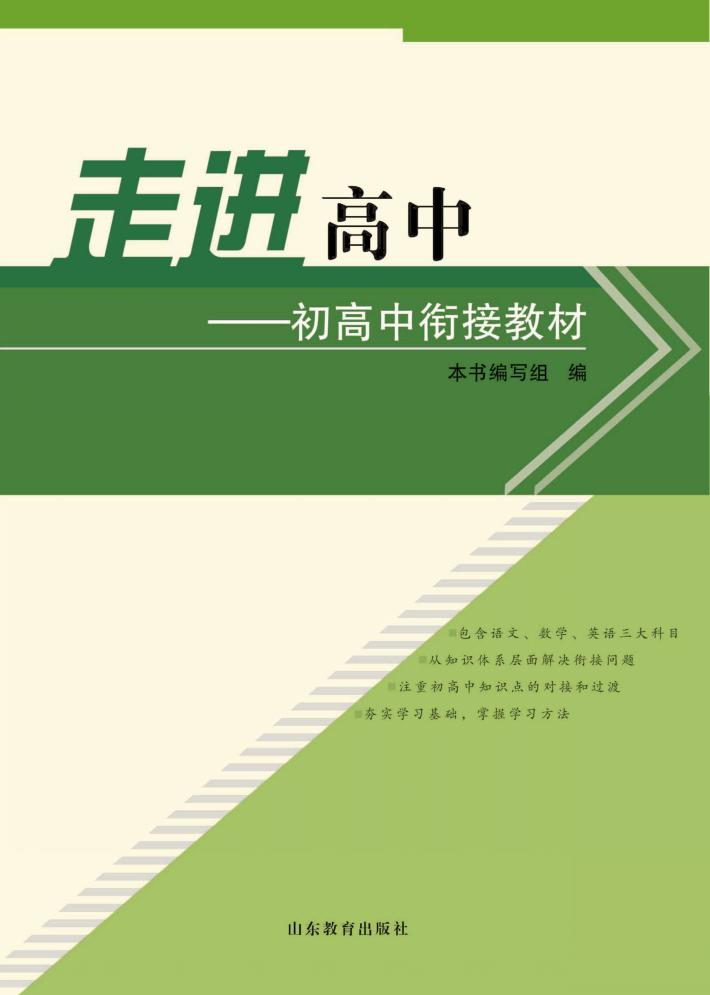 走进高中

——初高中衔接教材

本书编写组 编

包含语文、数学、英语三大科目
从知识体系层面解决衔接问题
注重初高中知识点的对接和过渡
夯实学习基础，掌握学习方法

山东教育出版社